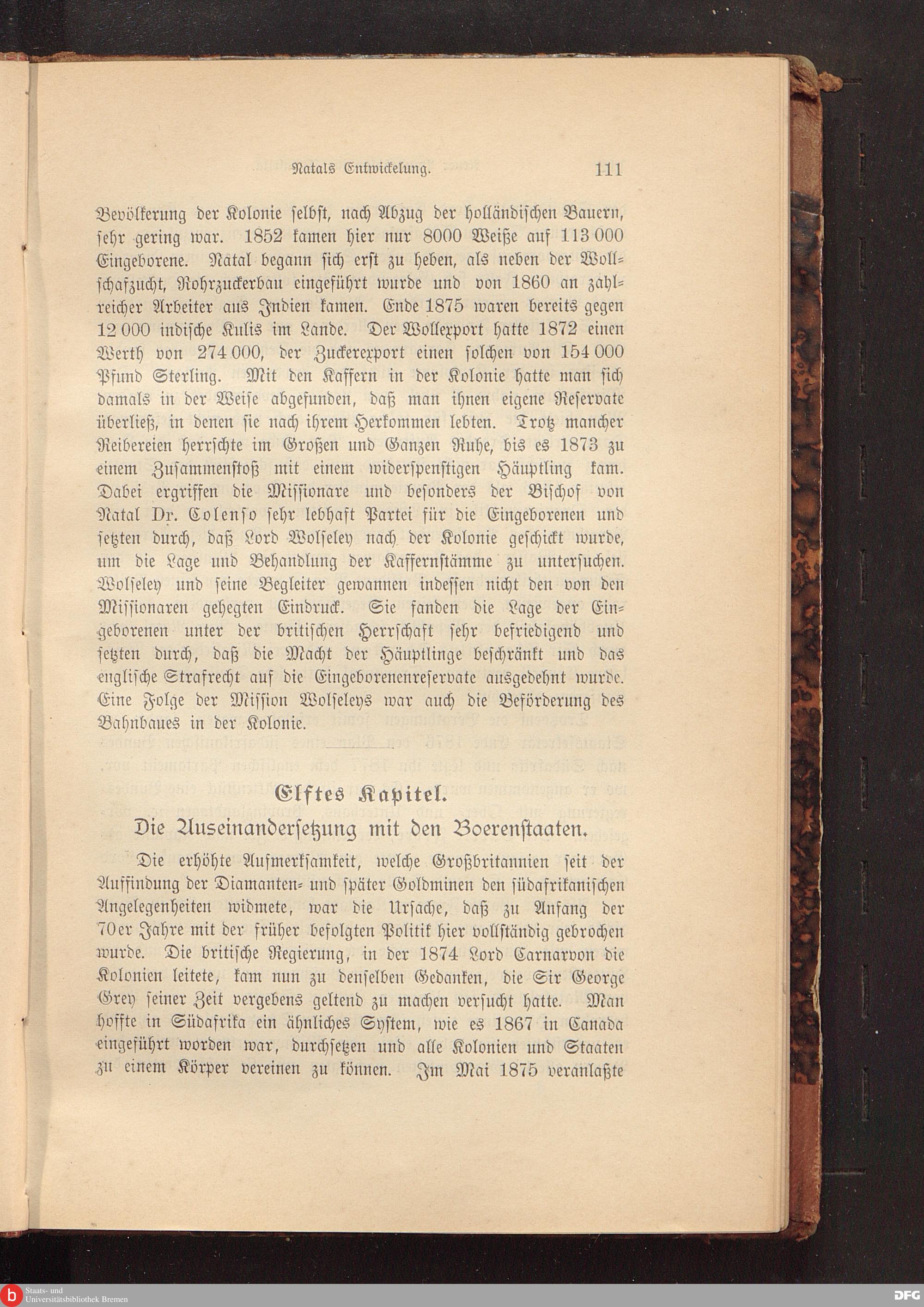 Natals Entwickelung. 111

Bevölkerung der Kolonie selbst, nach Abzug der holländischen Bauern, sehr gering war. 1852 kamen hier nur 8000 Weiße auf 113 000 Eingeborene. Natal begann sich erst zu heben, als neben der Wollschafzucht, Rohrzuckerbau eingeführt wurde und von 1860 an zahlreicher Arbeiter aus Indien kamen. Ende 1875 waren bereits gegen 12 000 indische Kulis im Lande. Der Wollexport hatte 1872 einen Werth von 274 000, der Zuckerexport einen solchen von 154 000 Pfund Sterling. Mit den Kaffern in der Kolonie hatte man sich damals in der Weise abgefunden, daß man ihnen eigene Reservate überließ, in denen sie nach ihrem Herkommen lebten. Trotz mancher Reibereien herrschte im Großen und Ganzen Ruhe, bis es 1873 zu einem Zusammenstoß mit einem widerspenstigen Häuptling kam. Dabei ergriffen die Missionare und besonders der Bischof von Natal Dr. Colenso sehr lebhaft Partei für die Eingeborenen und setzten durch, daß Lord Wolseley nach der Kolonie geschickt wurde, um die Lage und Behandlung der Kaffernstämme zu untersuchen. Wolseley und seine Begleiter gewannen indessen nicht den von den Missionaren gehegten Eindruck. Sie fanden die Lage der Eingeborenen unter der britischen Herrschaft sehr befriedigend und setzten durch, daß die Macht der Häuptlinge beschränkt und das englische Strafrecht auf die Eingeborenenreservate ausgedehnt wurde. Eine Folge der Mission Wolseleys war auch die Beförderung des Bahnbaues in der Kolonie.

Elftes Kapitel.

Die Auseinandersetzung mit den Boerenstaaten.

Die erhöhte Aufmerksamkeit, welche Großbritannien seit der Auffindung der Diamanten- und später Goldminen den südafrikanischen Angelegenheiten widmete, war die Ursache, daß zu Anfang der 70er Jahre mit der früher befolgten Politik hier vollständig gebrochen wurde. Die britische Regierung, in der 1874 Lord Carnarvon die Kolonien leitete, kam nun zu denselben Gedanken, die Sir George Grey seiner Zeit vergebens geltend zu machen versucht hatte. Man hoffte in Südafrika ein ähnliches System, wie es 1867 in Canada eingeführt worden war, durchsetzen und alle Kolonien und Staaten zu einem Körper vereinen zu können. Im Mai 1875 veranlaßte

Staats- und Universitätsbibliothek Bremen
DFG